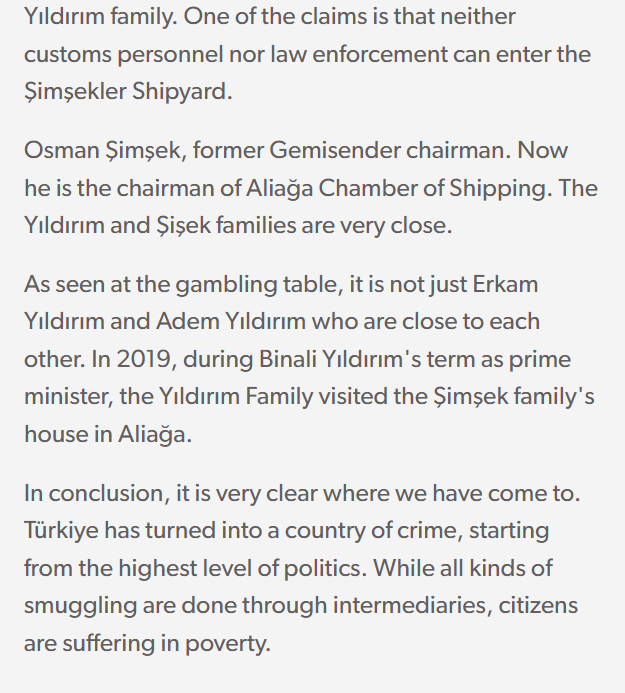 Yıldırım family. One of the claims is that neither customs personnel nor law enforcement can enter the Şimşekler Shipyard.

Osman Şimşek, former Gemisender chairman. Now he is the chairman of Aliağa Chamber of Shipping. The Yıldırım and Şişek families are very close.

As seen at the gambling table, it is not just Erkam Yıldırım and Adem Yıldırım who are close to each other. In 2019, during Binali Yıldırım's term as prime minister, the Yıldırım Family visited the Şimşek family's house in Aliağa.

In conclusion, it is very clear where we have come to. Türkiye has turned into a country of crime, starting from the highest level of politics. While all kinds of smuggling are done through intermediaries, citizens are suffering in poverty.